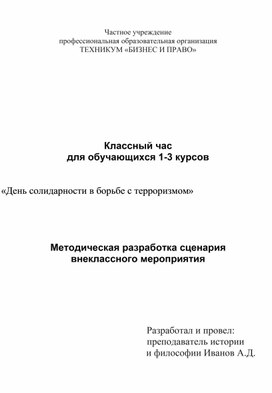 Частное учреждение
профессиональная образовательная организация
ТЕХНИКУМ «БИЗНЕС И ПРАВО»

Классный час
для обучающихся 1-3 курсов

«День солидарности в борьбе с терроризмом»

Методическая разработка сценария
внеклассного мероприятия

Разработал и провел:
преподаватель истории
и философии Иванов А.Д.